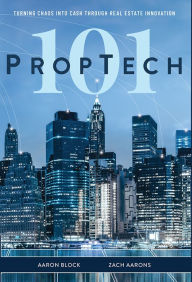 TURNING CHAOS INTO CASH THROUGH REAL ESTATE INNOVATION

PROPTECH 101

AARON BLOCK ZACH AARONS